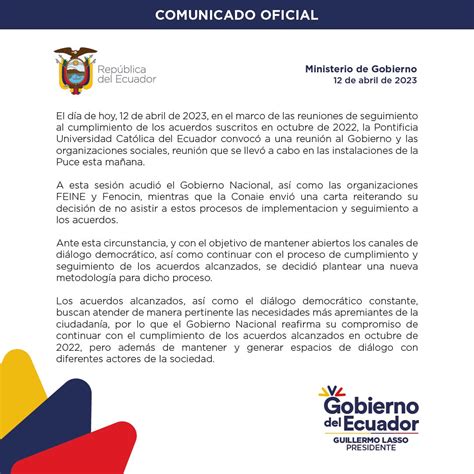 COMUNICADO OFICIAL

República del Ecuador

Ministerio de Gobierno
12 de abril de 2023

El día de hoy, 12 de abril de 2023, en el marco de las reuniones de seguimiento al cumplimiento de los acuerdos suscritos en octubre de 2022, la Pontificia Universidad Católica del Ecuador convocó a una reunión al Gobierno y las organizaciones sociales, reunión que se llevó a cabo en las instalaciones de la Puce esta mañana.

A esta sesión acudió el Gobierno Nacional, así como las organizaciones FEINE y Fenocin, mientras que la Conaie envió una carta reiterando su decisión de no asistir a estos procesos de implementacion y seguimiento a los acuerdos.

Ante esta circunstancia, y con el objetivo de mantener abiertos los canales de diálogo democrático, así como continuar con el proceso de cumplimiento y seguimiento de los acuerdos alcanzados, se decidió plantear una nueva metodología para dicho proceso.

Los acuerdos alcanzados, así como el diálogo democrático constante, buscan atender de manera pertinente las necesidades más apremiantes de la ciudadanía, por lo que el Gobierno Nacional reafirma su compromiso de continuar con el cumplimiento de los acuerdos alcanzados en octubre de 2022, pero además de mantener y generar espacios de diálogo con diferentes actores de la sociedad.

Gobierno del Ecuador
GUILLERMO LASSO
PRESIDENTE